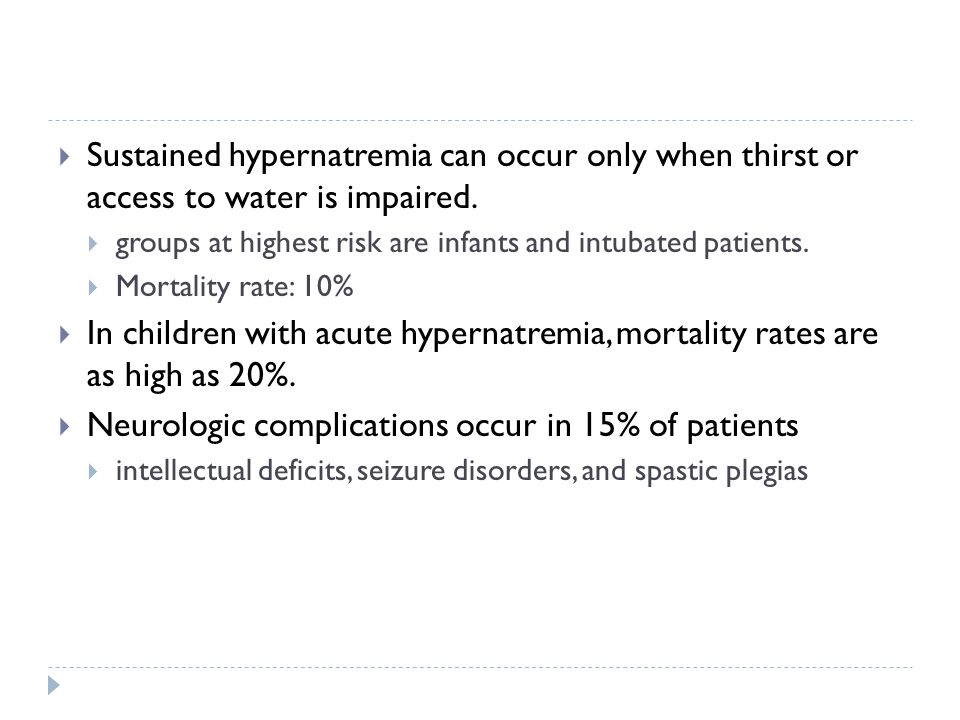 Sustained hypernatremia can occur only when thirst or access to water is impaired.

groups at highest risk are infants and intubated patients.

Mortality rate: 10%

In children with acute hypernatremia, mortality rates are as high as 20%.

Neurologic complications occur in 15% of patients

intellectual deficits, seizure disorders, and spastic plegias